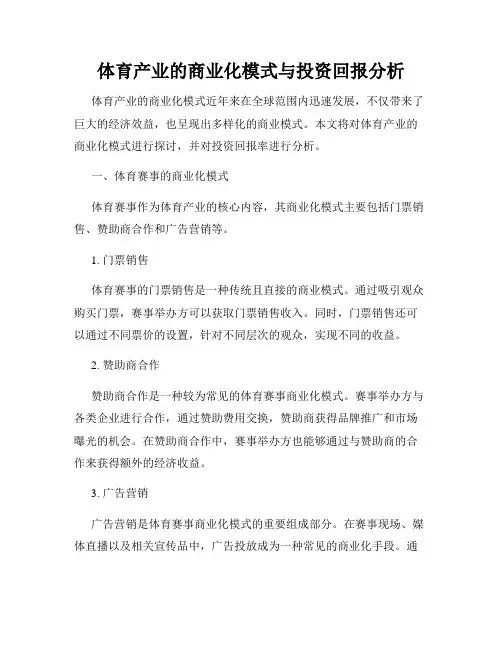 体育产业的商业化模式与投资回报分析

体育产业的商业化模式近年来在全球范围内迅速发展，不仅带来了巨大的经济效益，也呈现出多样化的商业模式。本文将对体育产业的商业化模式进行探讨，并对投资回报率进行分析。

一、体育赛事的商业化模式

体育赛事作为体育产业的核心内容，其商业化模式主要包括门票销售、赞助商合作和广告营销等。

1. 门票销售

体育赛事的门票销售是一种传统且直接的商业模式。通过吸引观众购买门票，赛事举办方可以获取门票销售收入。同时，门票销售还可以通过不同票价的设置，针对不同层次的观众，实现不同的收益。

2. 赞助商合作

赞助商合作是一种较为常见的体育赛事商业化模式。赛事举办方与各类企业进行合作，通过赞助费用交换，赞助商获得品牌推广和市场曝光的机会。在赞助商合作中，赛事举办方也能够通过与赞助商的合作来获得额外的经济收益。

3. 广告营销

广告营销是体育赛事商业化模式的重要组成部分。在赛事现场、媒体直播以及相关宣传品中，广告投放成为一种常见的商业化手段。通